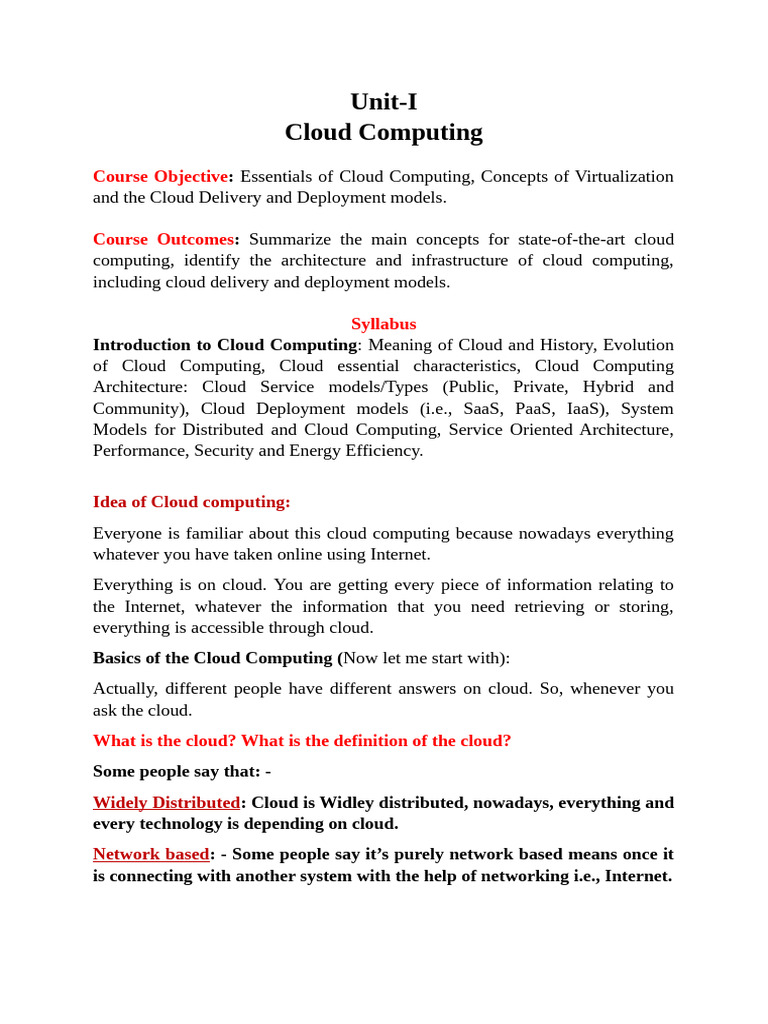 Unit-I
Cloud Computing

Course Objective: Essentials of Cloud Computing, Concepts of Virtualization and the Cloud Delivery and Deployment models.

Course Outcomes: Summarize the main concepts for state-of-the-art cloud computing, identify the architecture and infrastructure of cloud computing, including cloud delivery and deployment models.

Syllabus
Introduction to Cloud Computing: Meaning of Cloud and History, Evolution of Cloud Computing, Cloud essential characteristics, Cloud Computing Architecture: Cloud Service models/Types (Public, Private, Hybrid and Community), Cloud Deployment models (i.e., SaaS, PaaS, IaaS), System Models for Distributed and Cloud Computing, Service Oriented Architecture, Performance, Security and Energy Efficiency.

Idea of Cloud computing:

Everyone is familiar about this cloud computing because nowadays everything whatever you have taken online using Internet.

Everything is on cloud. You are getting every piece of information relating to the Internet, whatever the information that you need retrieving or storing, everything is accessible through cloud.

Basics of the Cloud Computing (Now let me start with):

Actually, different people have different answers on cloud. So, whenever you ask the cloud.

What is the cloud? What is the definition of the cloud?

Some people say that: -

Widely Distributed: Cloud is Widley distributed, nowadays, everything and every technology is depending on cloud.

Network based: - Some people say it's purely network based means once it is connecting with another system with the help of networking i.e., Internet.